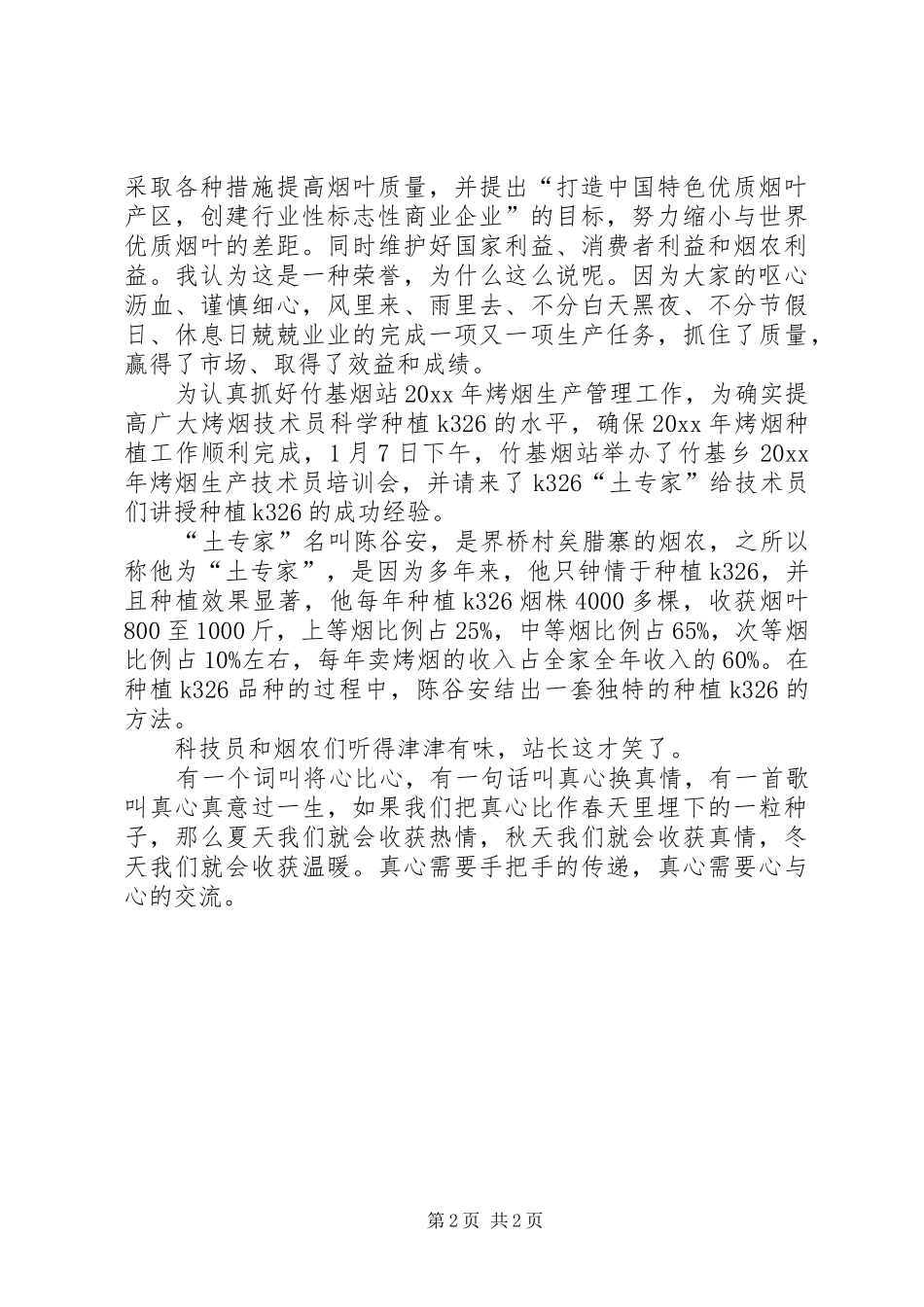 采取各种措施提高烟叶质量，并提出“打造中国特色优质烟叶产区，创建行业性标志性商业企业”的目标，努力缩小与世界优质烟叶的差距。同时维护好国家利益、消费者利益和烟农利益。我认为这是一种荣誉，为什么这么说呢。因为大家的呕心沥血、谨慎细心，风里来、雨里去、不分白天黑夜、不分节假日、休息日兢兢业业的完成一项又一项生产任务，抓住了质量，赢得了市场、取得了效益和成绩。

为认真抓好竹基烟站20xx年烤烟生产管理工作，为确实提高广大烤烟技术员科学种植k326的水平，确保20xx年烤烟种植工作顺利完成，1月7日下午，竹基烟站举办了竹基乡20xx年烤烟生产技术员培训会，并请来了k326“土专家”给技术员们讲授种植k326的成功经验。

“土专家”名叫陈谷安，是界桥村矣腊寨的烟农，之所以称他为“土专家”，是因为多年来，他只钟情于种植k326，并且种植效果显著，他每年种植k326烟株4000多棵，收获烟叶800至1000斤，上等烟比例占25%，中等烟比例占65%，次等烟比例占10%左右，每年卖烤烟的收入占全家全年收入的60%。在种植k326品种的过程中，陈谷安结出一套独特的种植k326的方法。

科技员和烟农们听得津津有味，站长这才笑了。

有一个词叫将心比心，有一句话叫真心换真情，有一首歌叫真心真意过一生，如果我们把真心比作春天里埋下的一粒种子，那么夏天我们就会收获热情，秋天我们就会收获真情，冬天我们就会收获温暖。真心需要手把手的传递，真心需要心与心的交流。

第2页 共2页